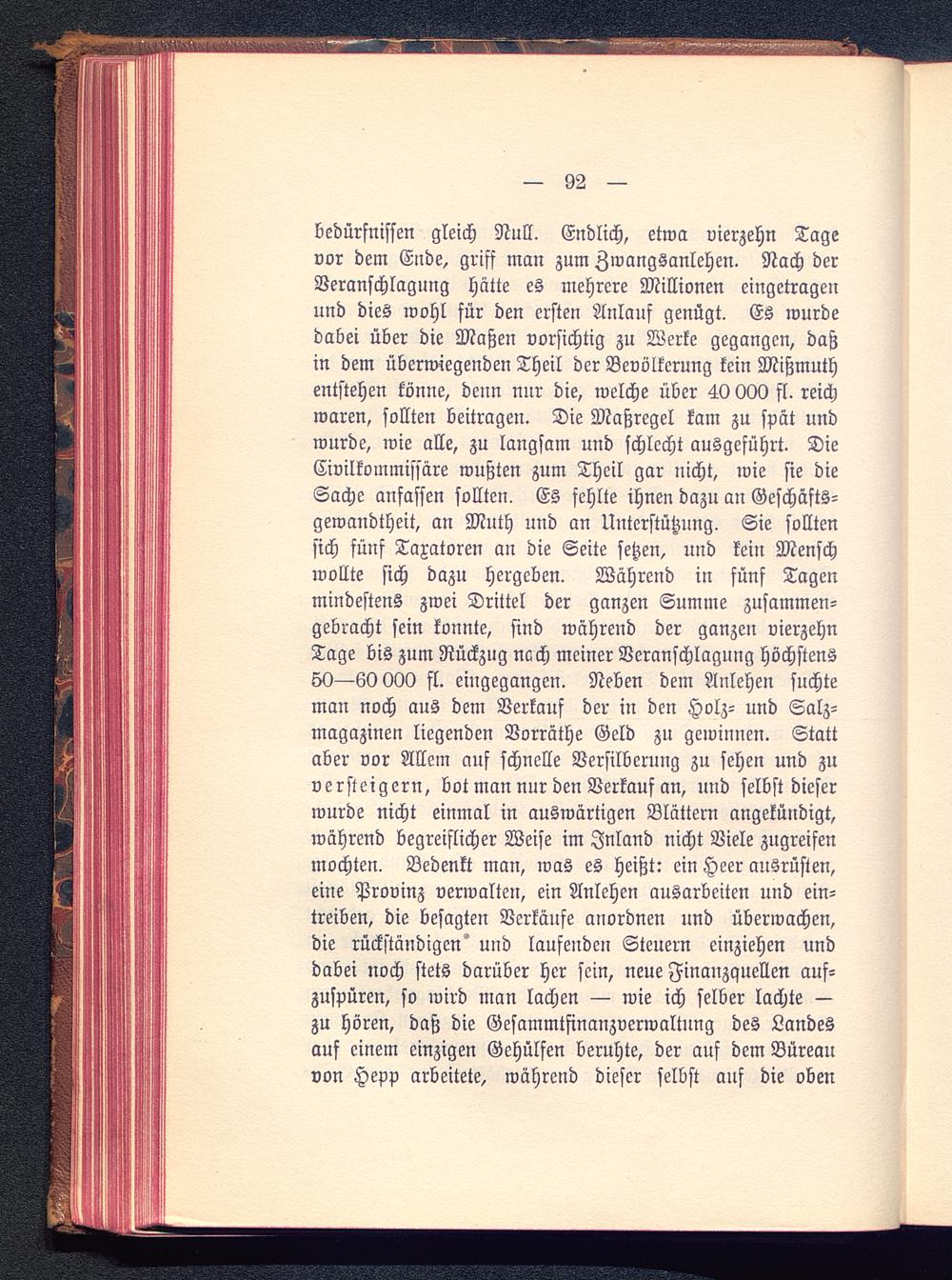 — 92 —

bedürfnissen gleich Null. Endlich, etwa vierzehn Tage vor dem Ende, griff man zum Zwangsanlehen. Nach der Veranschlagung hätte es mehrere Millionen eingetragen und dies wohl für den ersten Anlauf genügt. Es wurde dabei über die Maßen vorsichtig zu Werke gegangen, daß in dem überwiegenden Theil der Bevölkerung kein Mißmuth entstehen könne, denn nur die, welche über 40 000 fl. reich waren, sollten beitragen. Die Maßregel kam zu spät und wurde, wie alle, zu langsam und schlecht ausgeführt. Die Civilkommissäre wußten zum Theil gar nicht, wie sie die Sache anfassen sollten. Es fehlte ihnen dazu an Geschäftsgewandtheit, an Muth und an Unterstützung. Sie sollten sich fünf Taxatoren an die Seite setzen, und kein Mensch wollte sich dazu hergeben. Während in fünf Tagen mindestens zwei Drittel der ganzen Summe zusammengebracht sein konnte, sind während der ganzen vierzehn Tage bis zum Rückzug nach meiner Veranschlagung höchstens 50—60 000 fl. eingegangen. Neben dem Anlehen suchte man noch aus dem Verkauf der in den Holz- und Salzmagazinen liegenden Vorräthe Geld zu gewinnen. Statt aber vor Allem auf schnelle Versilberung zu sehen und zu versteigern, bot man nur den Verkauf an, und selbst dieser wurde nicht einmal in auswärtigen Blättern angekündigt, während begreiflicher Weise im Inland nicht Viele zugreifen mochten. Bedenkt man, was es heißt: ein Heer ausrüsten, eine Provinz verwalten, ein Anlehen ausarbeiten und eintreiben, die besagten Verkäufe anordnen und überwachen, die rückständigen und laufenden Steuern einziehen und dabei noch stets darüber her sein, neue Finanzquellen aufzuspüren, so wird man lachen — wie ich selber lachte — zu hören, daß die Gesammtfinanzverwaltung des Landes auf einem einzigen Gehülfen beruhte, der auf dem Büreau von Hepp arbeitete, während dieser selbst auf die oben